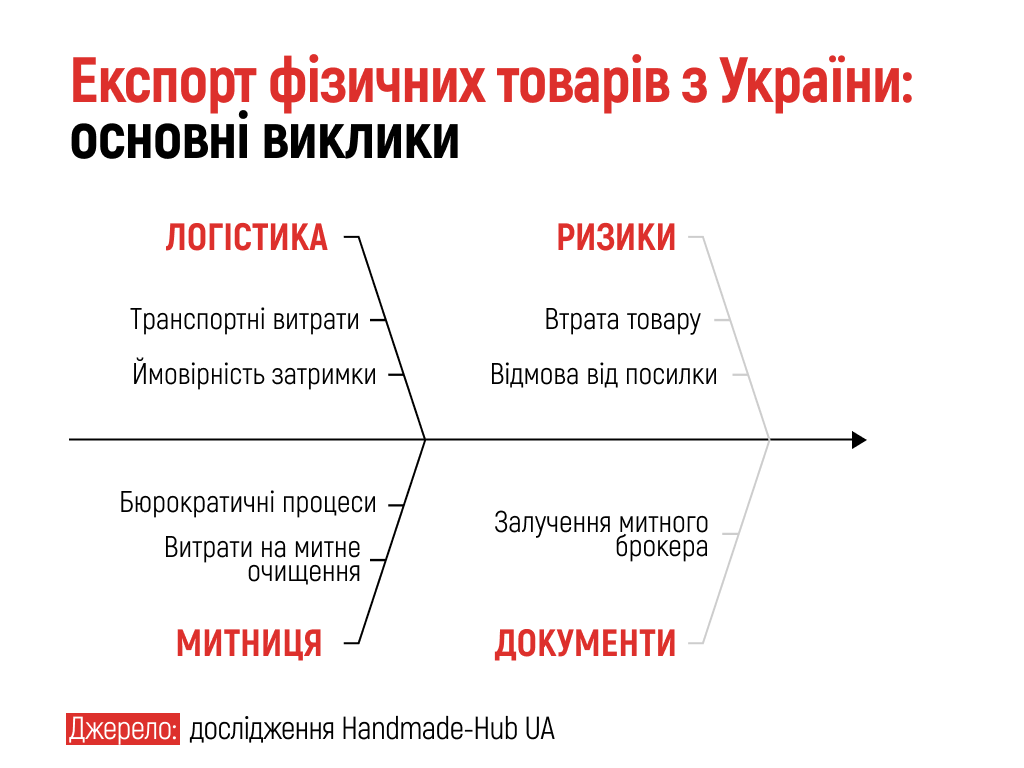 Експорт фізичних товарів з України: основні виклики

ЛОГІСТИКА

Транспортні витрати

Ймовірність затримки

РИЗИКИ

Втрата товару

Відмова від посилки

Бюрократичні процеси

Витрати на митне очищення

МИТНИЦЯ

Залучення митного брокера

ДОКУМЕНТИ

Джерело: дослідження Handmade-Hub UA